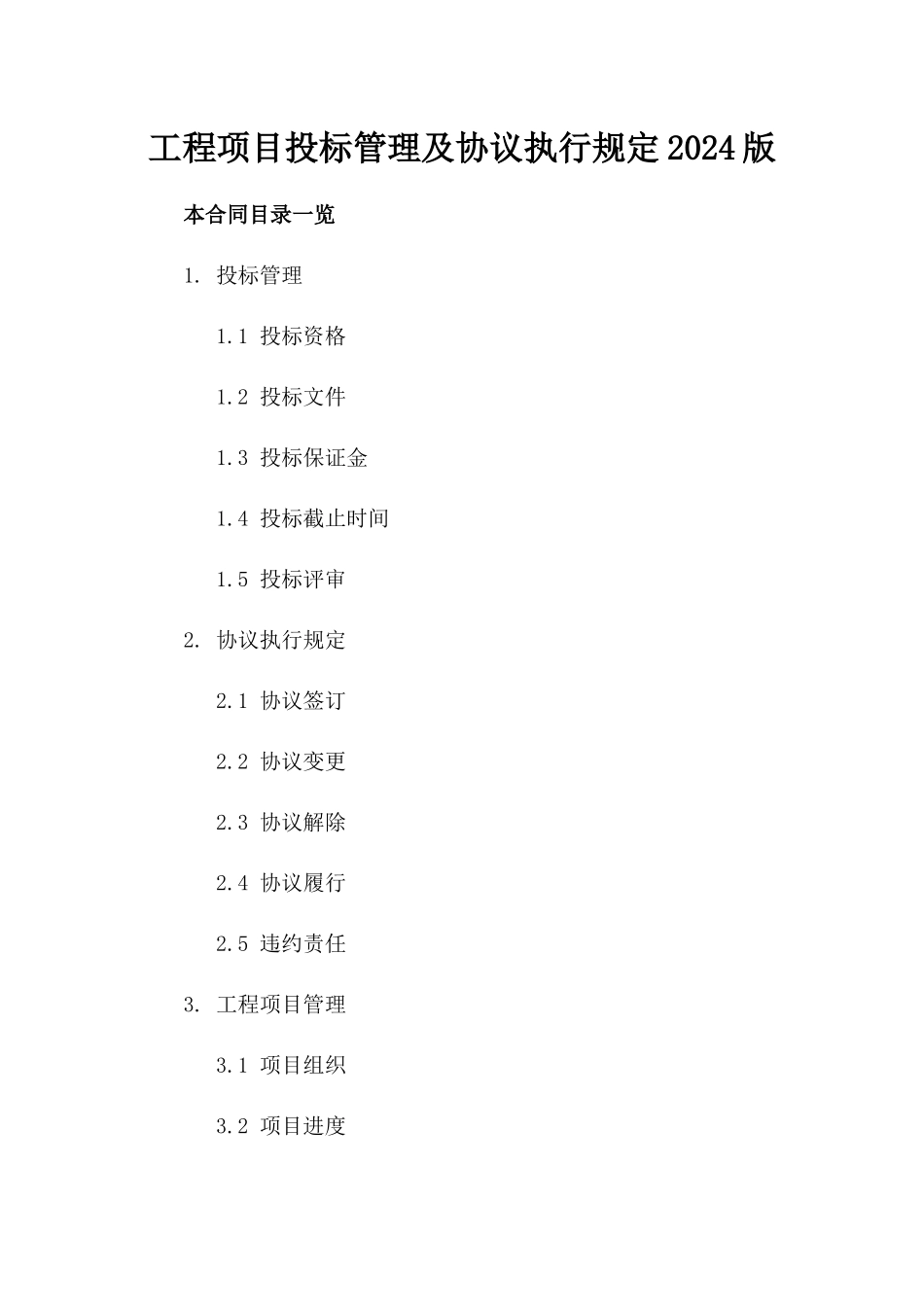 工程项目投标管理及协议执行规定2024版

本合同目录一览

1. 投标管理

1.1 投标资格

1.2 投标文件

1.3 投标保证金

1.4 投标截止时间

1.5 投标评审

2. 协议执行规定

2.1 协议签订

2.2 协议变更

2.3 协议解除

2.4 协议履行

2.5 违约责任

3. 工程项目管理

3.1 项目组织

3.2 项目进度